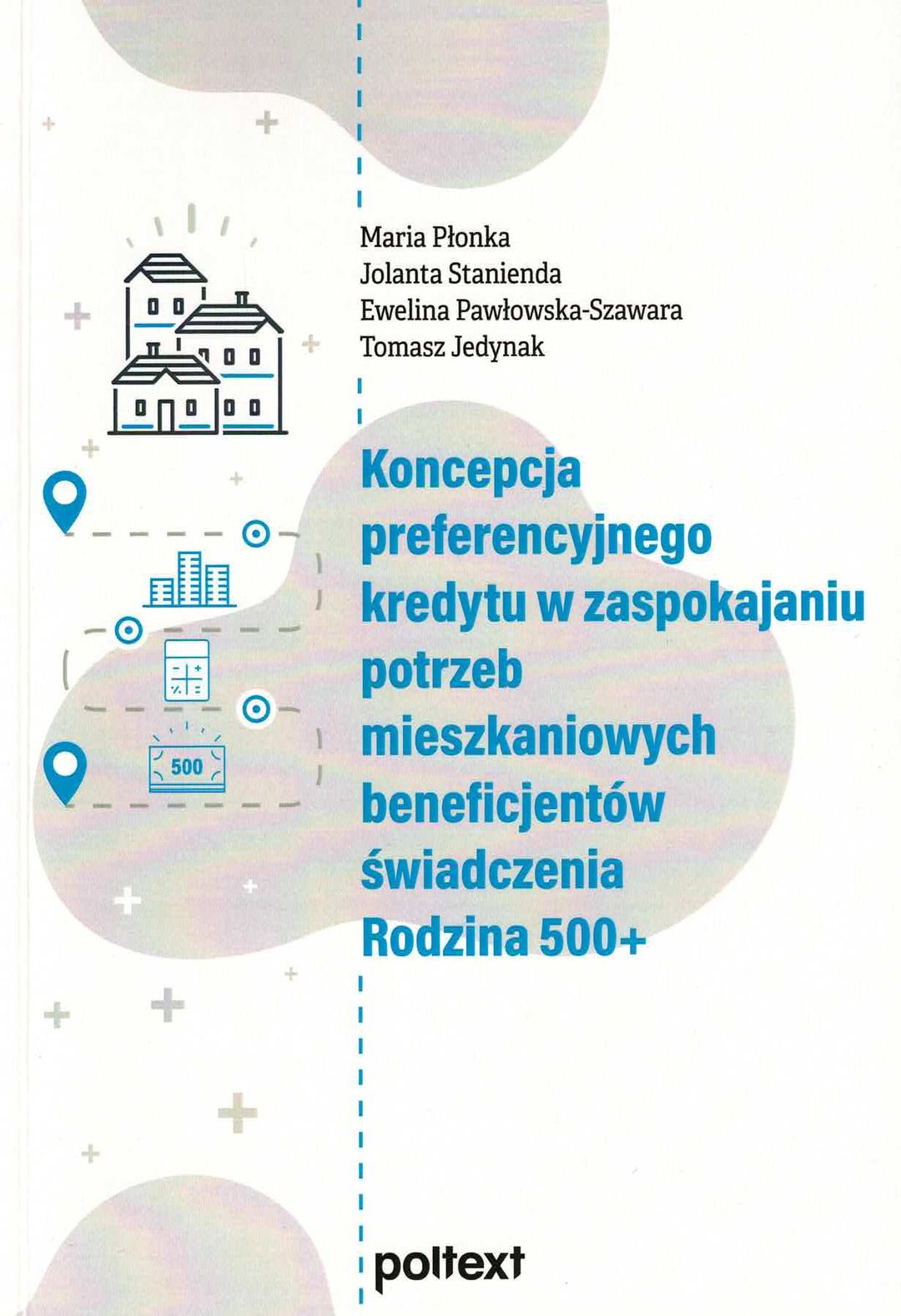 Maria Płonka
Jolanta Stanienda
Ewelina Pawłowska-Szawara
Tomasz Jedynak

Koncepcja preferencyjnego kredytu w zaspokajaniu potrzeb mieszkaniowych beneficjentów świadczenia Rodzina 500+

500

poltext